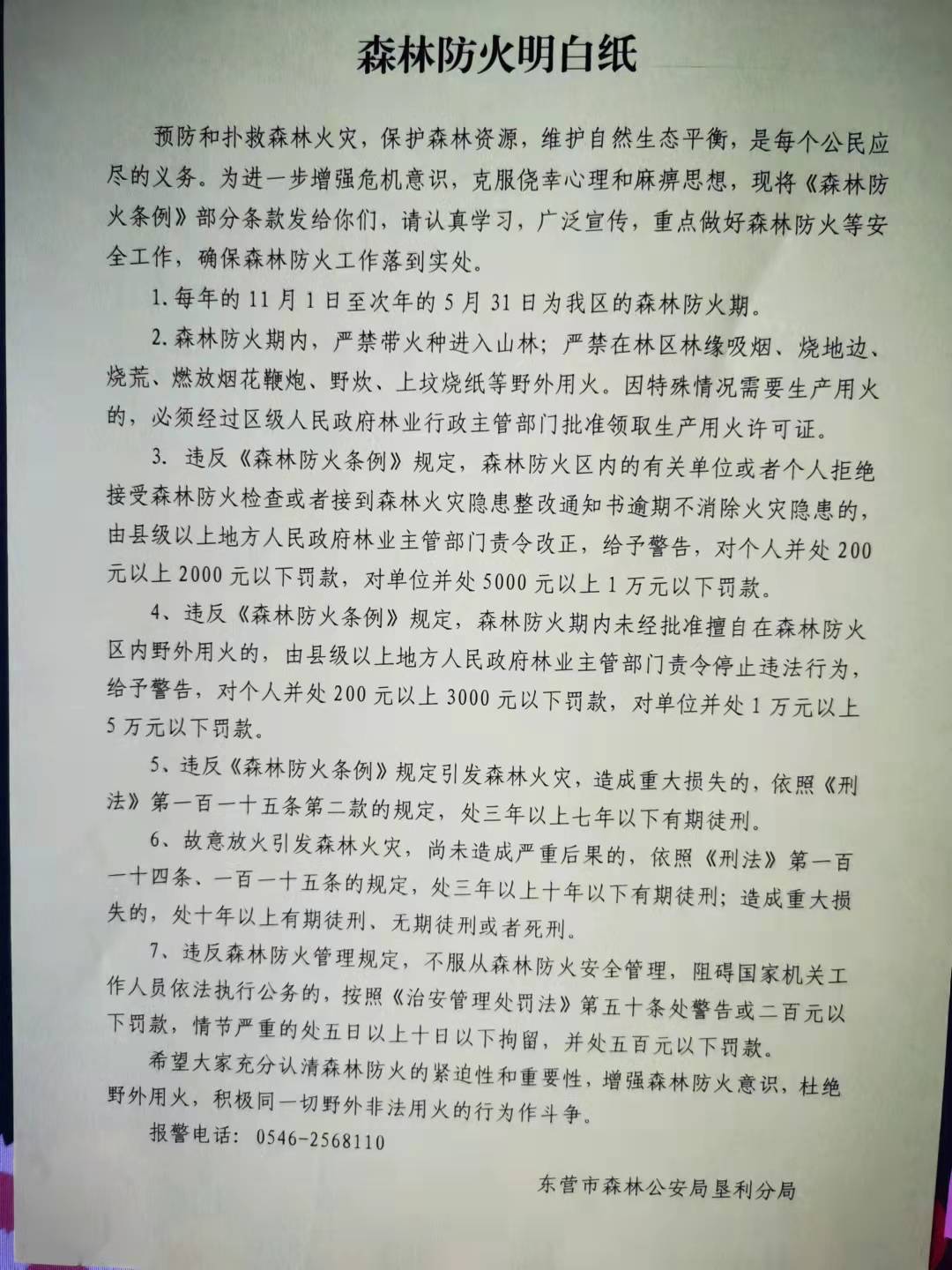 森林防火明白纸

预防和扑救森林火灾，保护森林资源，维护自然生态平衡，是每个公民应尽的义务。为进一步增强危机意识，克服侥幸心理和麻痹思想，现将《森林防火条例》部分条款发给你们，请认真学习，广泛宣传，重点做好森林防火等安全工作，确保森林防火工作落到实处。

1.每年的11月1日至次年的5月31日为我区的森林防火期。

2.森林防火期内，严禁带火种进入山林；严禁在林区林缘吸烟、烧地边、烧荒、燃放烟花鞭炮、野炊、上坟烧纸等野外用火。因特殊情况需要生产用火的，必须经过区级人民政府林业行政主管部门批准领取生产用火许可证。

3. 违反《森林防火条例》规定，森林防火区内的有关单位或者个人拒绝接受森林防火检查或者接到森林火灾隐患整改通知书逾期不消除火灾隐患的，由县级以上地方人民政府林业主管部门责令改正，给予警告，对个人并处200元以上2000元以下罚款，对单位并处5000元以上1万元以下罚款。

4、违反《森林防火条例》规定，森林防火期内未经批准擅自在森林防火区内野外用火的，由县级以上地方人民政府林业主管部门责令停止违法行为，给予警告，对个人并处200元以上3000元以下罚款，对单位并处1万元以上5万元以下罚款。

5、违反《森林防火条例》规定引发森林火灾，造成重大损失的，依照《刑法》第一百一十五条第二款的规定，处三年以上七年以下有期徒刑。

6、故意放火引发森林火灾，尚未造成严重后果的，依照《刑法》第一百一十四条、一百一十五条的规定，处三年以上十年以下有期徒刑；造成重大损失的，处十年以上有期徒刑、无期徒刑或者死刑。

7、违反森林防火管理规定，不服从森林防火安全管理，阻碍国家机关工作人员依法执行公务的，按照《治安管理处罚法》第五十条处警告或二百元以下罚款，情节严重的处五日以上十日以下拘留，并处五百元以下罚款。

希望大家充分认清森林防火的紧迫性和重要性，增强森林防火意识，杜绝野外用火，积极同一切野外非法用火的行为作斗争。

报警电话：0546-2568110

东营市森林公安局垦利分局